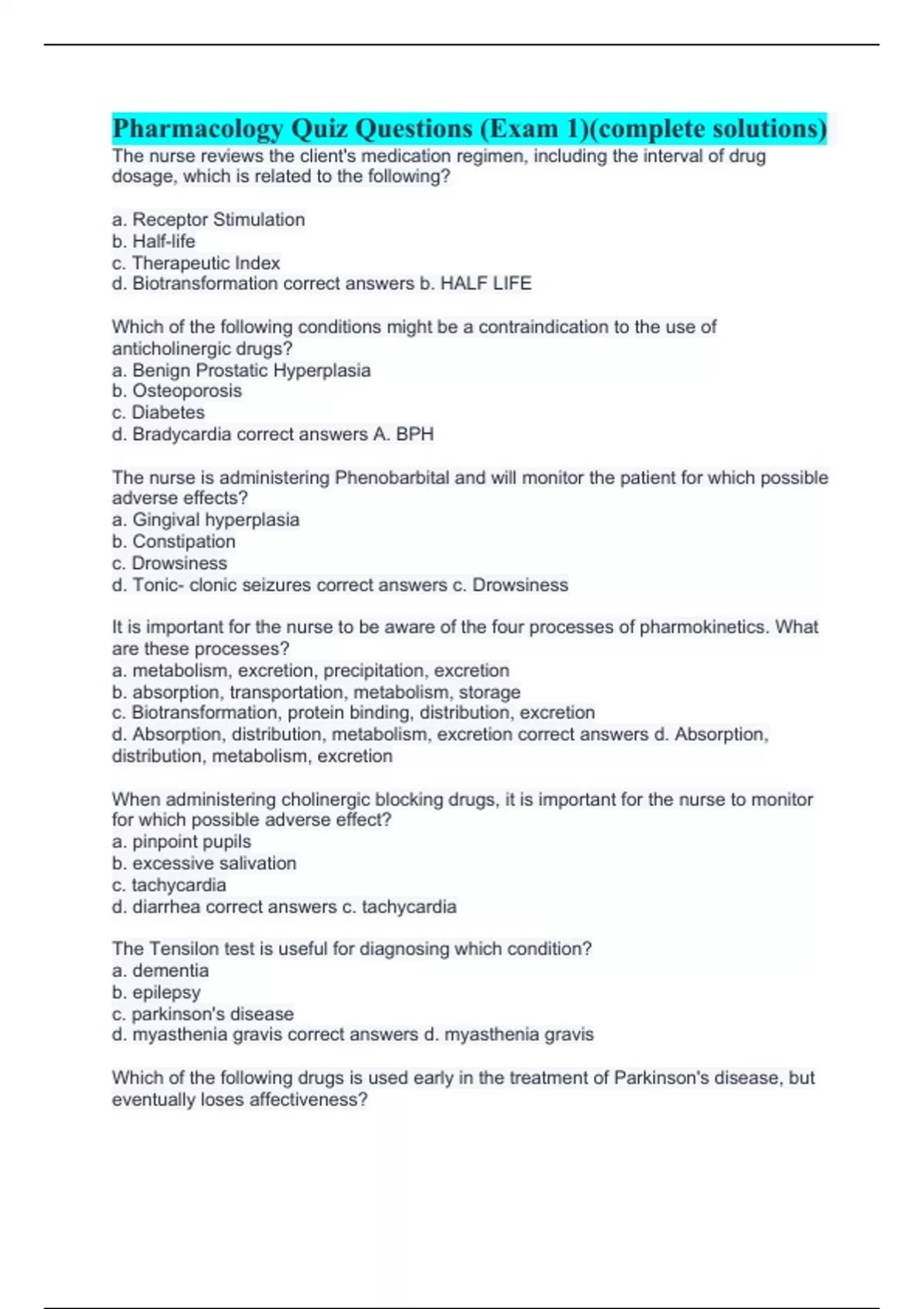 Pharmacology Quiz Questions (Exam 1)(complete solutions)
The nurse reviews the client's medication regimen, including the interval of drug dosage, which is related to the following?

a. Receptor Stimulation
b. Half-life
c. Therapeutic Index
d. Biotransformation correct answers b. HALF LIFE

Which of the following conditions might be a contraindication to the use of anticholinergic drugs?
a. Benign Prostatic Hyperplasia
b. Osteoporosis
c. Diabetes
d. Bradycardia correct answers A. BPH

The nurse is administering Phenobarbital and will monitor the patient for which possible adverse effects?
a. Gingival hyperplasia
b. Constipation
c. Drowsiness
d. Tonic- clonic seizures correct answers c. Drowsiness

It is important for the nurse to be aware of the four processes of pharmokinetics. What are these processes?
a. metabolism, excretion, precipitation, excretion
b. absorption, transportation, metabolism, storage
c. Biotransformation, protein binding, distribution, excretion
d. Absorption, distribution, metabolism, excretion correct answers d. Absorption, distribution, metabolism, excretion

When administering cholinergic blocking drugs, it is important for the nurse to monitor for which possible adverse effect?
a. pinpoint pupils
b. excessive salivation
c. tachycardia
d. diarrhea correct answers c. tachycardia

The Tensilon test is useful for diagnosing which condition?
a. dementia
b. epilepsy
c. parkinson's disease
d. myasthenia gravis correct answers d. myasthenia gravis

Which of the following drugs is used early in the treatment of Parkinson's disease, but eventually loses affectiveness?